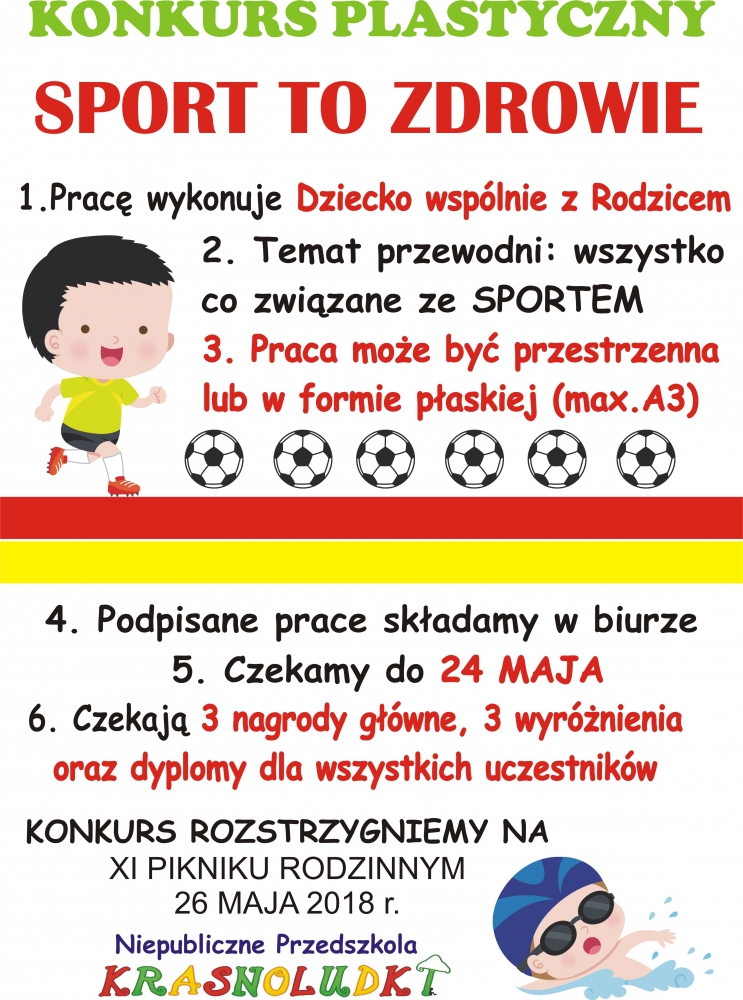 KONKURS PLASTYCZNY

SPORT TO ZDROWIE

1.Pracę wykonuje Dziecko wspólnie z Rodzicem

2. Temat przewodni: wszystko co związane ze SPORTEM

3. Praca może być przestrzenna lub w formie płaskiej (max.A3)

4. Podpisane prace składamy w biurze

5. Czekamy do 24 MAJA

6. Czekają 3 nagrody główne, 3 wyróżnienia oraz dyplomy dla wszystkich uczestników

KONKURS ROZSTRZYGNIEMY NA
XI PIKNIKU RODZINNYM
26 MAJA 2018 r.

Niepubliczne Przedszkola
KRASNOLUDKI